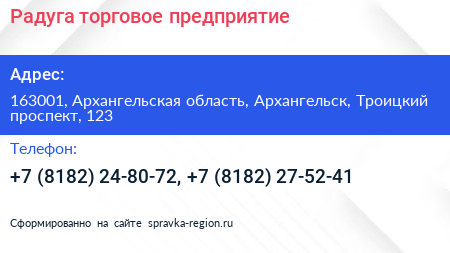 Радуга торговое предприятие

Адрес:

163001, Архангельская область, Архангельск, Троицкий проспект, 123

Телефон:

+7 (8182) 24-80-72, +7 (8182) 27-52-41

Сформированно на сайте spravka-region.ru